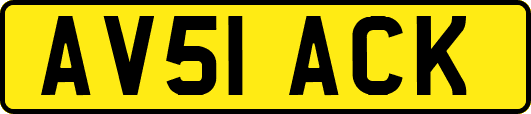 AV51 ACK